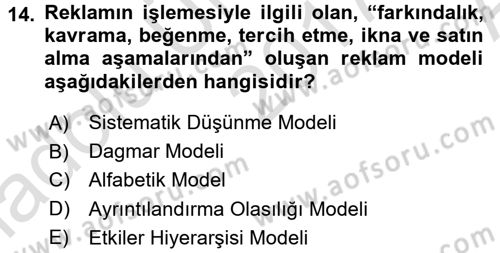 14. Reklamın işlemesiyle ilgili olan, “farkındalık, kavrama, beğenme, tercih etme, ikna ve satın alma aşamalarından” oluşan reklam modeli aşağıdakilerden hangisidir?

A) Sistematik Düşünme Modeli
B) Dagmar Modeli
C) Alfabetik Model
D) Ayrıntılandırma Olasılığı Modeli
E) Etkiler Hiyerarşisi Modeli

www.aofsoru.com